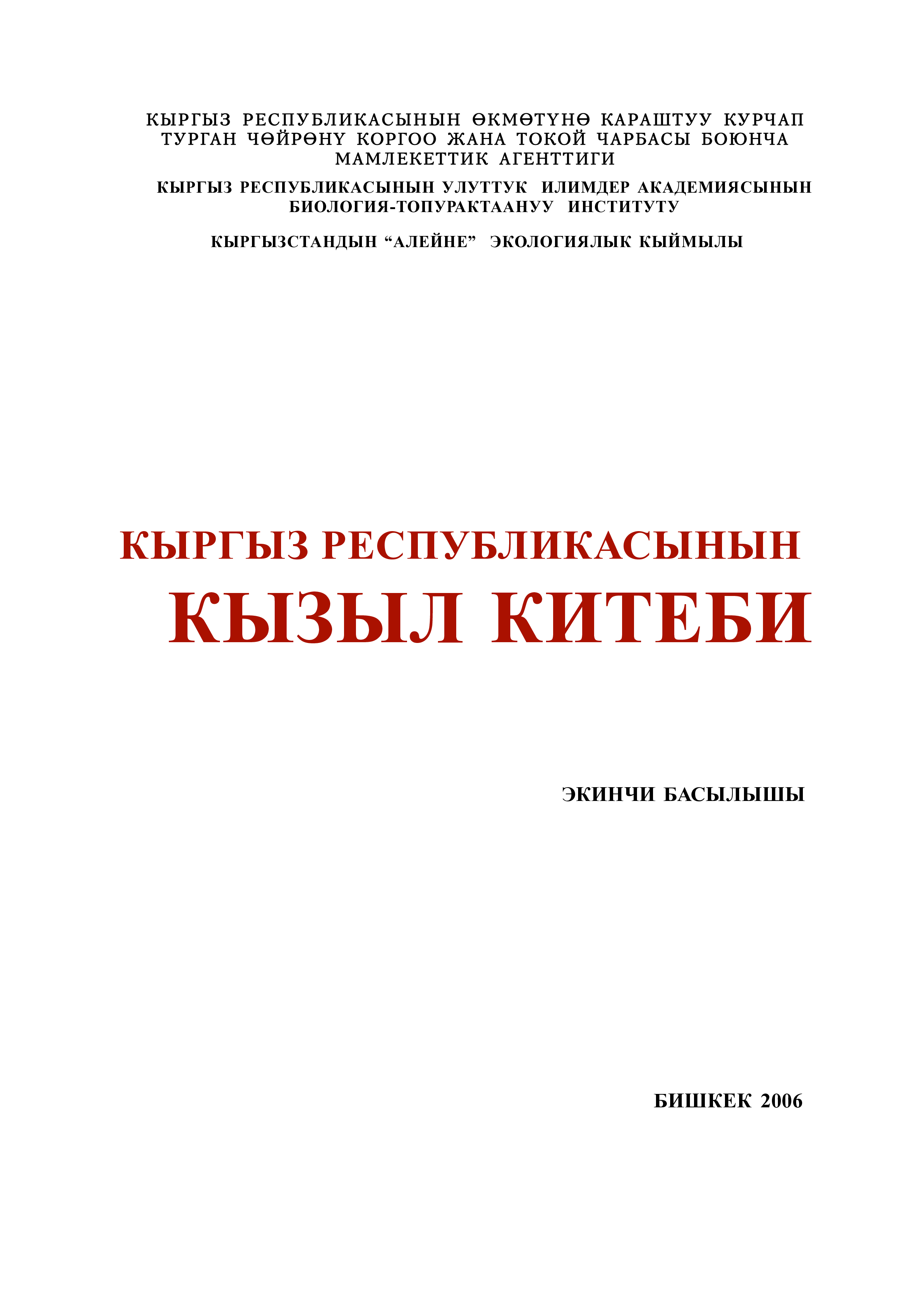 КЫРГЫЗ РЕСПУБЛИКАСЫНЫН ӨКМӨТҮНӨ КАРАШТУУ КУРЧАП ТУРГАН ЧӨЙРӨНҮ КОРГОО ЖАНА ТОКОЙ ЧАРБАСЫ БОЮНЧА МАМЛЕКЕТТИК АГЕНТТИГИ

КЫРГЫЗ РЕСПУБЛИКАСЫНЫН УЛУТТУК ИЛИМДЕР АКАДЕМИЯСЫНЫН БИОЛОГИЯ-ТОПУРАКТААНУУ ИНСТИТУТУ

КЫРГЫЗСТАНДЫН “АЛЕЙНЕ” ЭКОЛОГИЯЛЫК КЫЙМЫЛЫ

КЫРГЫЗ РЕСПУБЛИКАСЫНЫН
КЫЗЫЛ КИТЕБИ

ЭКИНЧИ БАСЫЛЫШЫ

БИШКЕК 2006